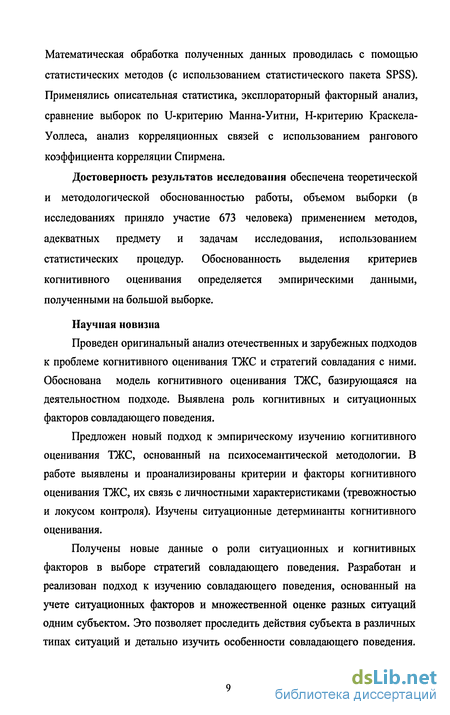 Математическая обработка полученных данных проводилась с помощью статистических методов (с использованием статистического пакета SPSS). Применялись описательная статистика, эксплораторный факторный анализ, сравнение выборок по U-критерию Манна-Уитни, Н-критерию Краскела-Уоллеса, анализ корреляционных связей с использованием рангового коэффициента корреляции Спирмена.

Достоверность результатов исследования обеспечена теоретической и методологической обоснованностью работы, объемом выборки (в исследованиях приняло участие 673 человека) применением методов, адекватных предмету и задачам исследования, использованием статистических процедур. Обоснованность выделения критериев когнитивного оценивания определяется эмпирическими данными, полученными на большой выборке.

Научная новизна

Проведен оригинальный анализ отечественных и зарубежных подходов к проблеме когнитивного оценивания ТЖС и стратегий совладания с ними. Обоснована модель когнитивного оценивания ТЖС, базирующаяся на деятельностном подходе. Выявлена роль когнитивных и ситуационных факторов совладающего поведения.

Предложен новый подход к эмпирическому изучению когнитивного оценивания ТЖС, основанный на психосемантической методологии. В работе выявлены и проанализированы критерии и факторы когнитивного оценивания ТЖС, их связь с личностными характеристиками (тревожностью и локусом контроля). Изучены ситуационные детерминанты когнитивного оценивания.

Получены новые данные о роли ситуационных и когнитивных факторов в выборе стратегий совладающего поведения. Разработан и реализован подход к изучению совладающего поведения, основанный на учете ситуационных факторов и множественной оценке разных ситуаций одним субъектом. Это позволяет проследить действия субъекта в различных типах ситуаций и детально изучить особенности совладающего поведения.

9

dsLib.net
библиотека диссертаций